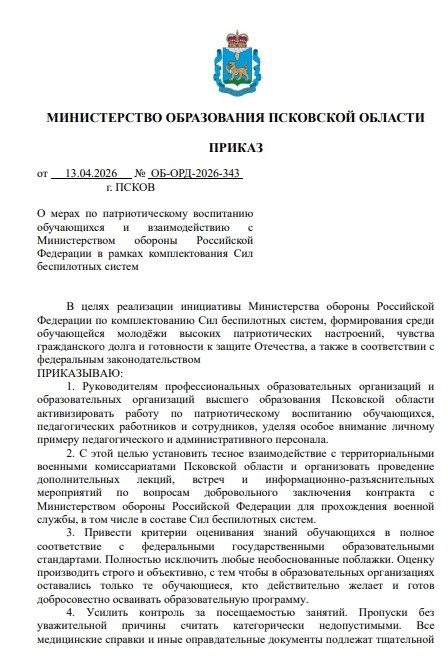 МИНИСТЕРСТВО ОБРАЗОВАНИЯ ПСКОВСКОЙ ОБЛАСТИ

ПРИКАЗ

от 13.04.2026 № ОБ-ОРД-2026-343
г. ПСКОВ

О мерах по патриотическому воспитанию обучающихся и взаимодействию с Министерством обороны Российской Федерации в рамках комплектования Сил беспилотных систем

В целях реализации инициативы Министерства обороны Российской Федерации по комплектованию Сил беспилотных систем, формирования среди обучающейся молодёжи высоких патриотических настроений, чувства гражданского долга и готовности к защите Отечества, а также в соответствии с федеральным законодательством

ПРИКАЗЫВАЮ:

1. Руководителям профессиональных образовательных организаций и образовательных организаций высшего образования Псковской области активизировать работу по патриотическому воспитанию обучающихся, педагогических работников и сотрудников, уделяя особое внимание личному примеру педагогического и административного персонала.

2. С этой целью установить тесное взаимодействие с территориальными военными комиссариатами Псковской области и организовать проведение дополнительных лекций, встреч и информационно-разъяснительных мероприятий по вопросам добровольного заключения контракта с Министерством обороны Российской Федерации для прохождения военной службы, в том числе в составе Сил беспилотных систем.

3. Привести критерии оценивания знаний обучающихся в полное соответствие с федеральными государственными образовательными стандартами. Полностью исключить любые необоснованные поблажки. Оценку производить строго и объективно, с тем чтобы в образовательных организациях оставались только те обучающиеся, кто действительно желает и готов добросовестно осваивать образовательную программу.

4. Усилить контроль за посещаемостью занятий. Пропуски без уважительной причины считать категорически недопустимыми. Все медицинские справки и иные оправдательные документы подлежат тщательной